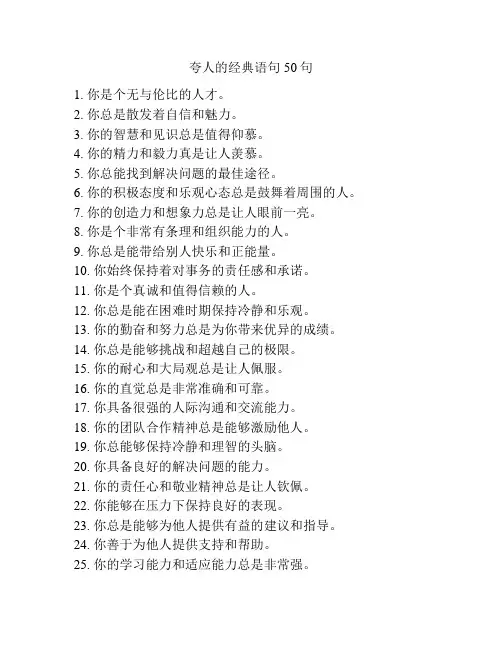 夸人的经典语句 50 句

1. 你是个无与伦比的人才。
2. 你总是散发着自信和魅力。
3. 你的智慧和见识总是值得仰慕。
4. 你的精力和毅力真是让人羡慕。
5. 你总能找到解决问题的最佳途径。
6. 你的积极态度和乐观心态总是鼓舞着周围的人。
7. 你的创造力和想象力总是让人眼前一亮。
8. 你是个非常有条理和组织能力的人。
9. 你总是能带给别人快乐和正能量。
10. 你始终保持着对事务的责任感和承诺。
11. 你是个真诚和值得信赖的人。
12. 你总是能在困难时期保持冷静和乐观。
13. 你的勤奋和努力总是为你带来优异的成绩。
14. 你总是能够挑战和超越自己的极限。
15. 你的耐心和大局观总是让人佩服。
16. 你的直觉总是非常准确和可靠。
17. 你具备很强的人际沟通和交流能力。
18. 你的团队合作精神总是能够激励他人。
19. 你总能够保持冷静和理智的头脑。
20. 你具备良好的解决问题的能力。
21. 你的责任心和敬业精神总是让人钦佩。
22. 你能够在压力下保持良好的表现。
23. 你总是能够为他人提供有益的建议和指导。
24. 你善于为他人提供支持和帮助。
25. 你的学习能力和适应能力总是非常强。